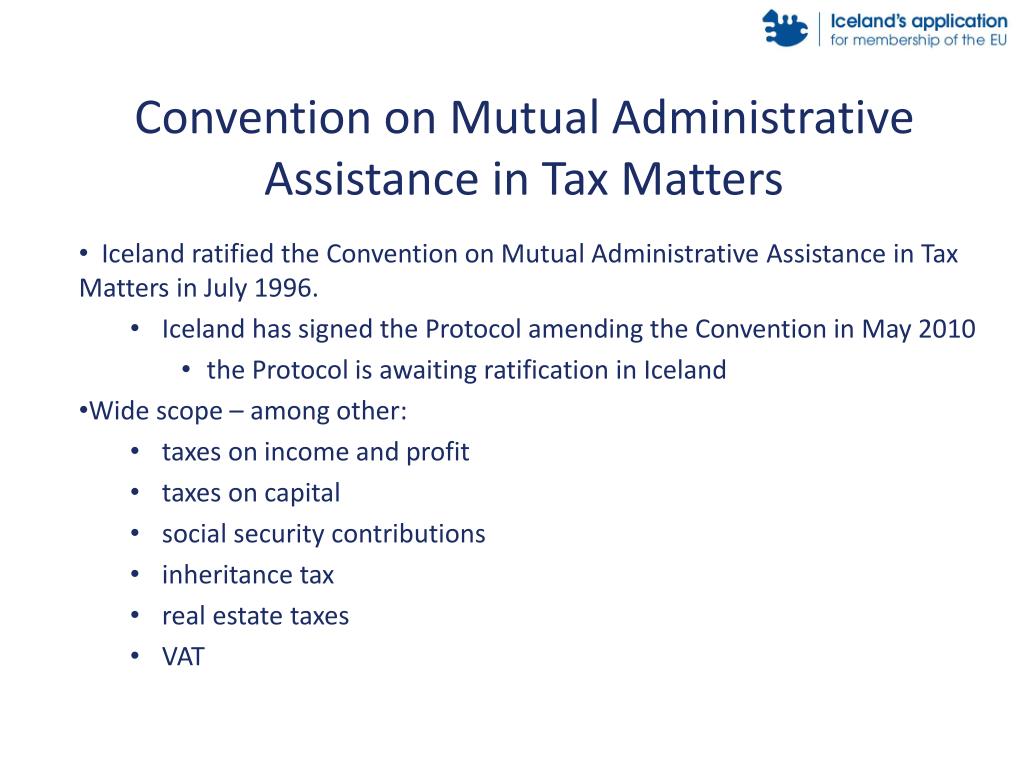 Iceland's application
for membership of the EU

Convention on Mutual Administrative Assistance in Tax Matters

• Iceland ratified the Convention on Mutual Administrative Assistance in Tax Matters in July 1996.

• Iceland has signed the Protocol amending the Convention in May 2010

• the Protocol is awaiting ratification in Iceland

•Wide scope – among other:

• taxes on income and profit
• taxes on capital
• social security contributions
• inheritance tax
• real estate taxes
• VAT